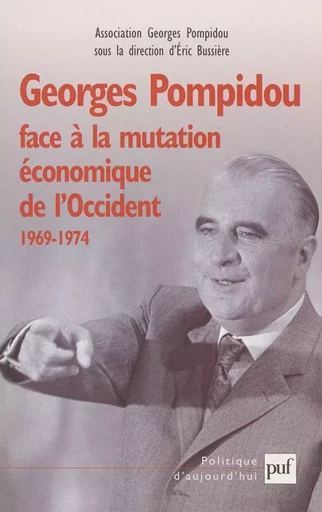 Association Georges Pompidou
sous la direction d'Éric Bussière

Georges Pompidou
face à la mutation économique de l'Occident
1969-1974

Politique d'aujourd'hui

puf